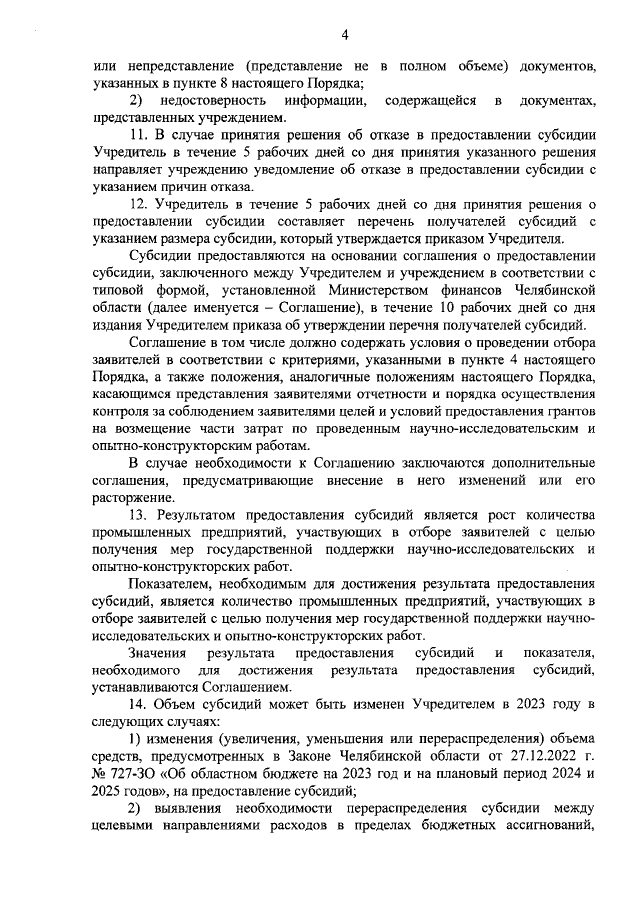 4

или непредставление (представление не в полном объеме) документов, указанных в пункте 8 настоящего Порядка;

2) недостоверность информации, содержащейся в документах, представленных учреждением.

11. В случае принятия решения об отказе в предоставлении субсидии Учредитель в течение 5 рабочих дней со дня принятия указанного решения направляет учреждению уведомление об отказе в предоставлении субсидии с указанием причин отказа.

12. Учредитель в течение 5 рабочих дней со дня принятия решения о предоставлении субсидии составляет перечень получателей субсидий с указанием размера субсидии, который утверждается приказом Учредителя.

Субсидии предоставляются на основании соглашения о предоставлении субсидии, заключенного между Учредителем и учреждением в соответствии с типовой формой, установленной Министерством финансов Челябинской области (далее именуется – Соглашение), в течение 10 рабочих дней со дня издания Учредителем приказа об утверждении перечня получателей субсидий.

Соглашение в том числе должно содержать условия о проведении отбора заявителей в соответствии с критериями, указанными в пункте 4 настоящего Порядка, а также положения, аналогичные положениям настоящего Порядка, касающимся представления заявителями отчетности и порядка осуществления контроля за соблюдением заявителями целей и условий предоставления грантов на возмещение части затрат по проведенным научно-исследовательским и опытно-конструкторским работам.

В случае необходимости к Соглашению заключаются дополнительные соглашения, предусматривающие внесение в него изменений или его расторжение.

13. Результатом предоставления субсидий является рост количества промышленных предприятий, участвующих в отборе заявителей с целью получения мер государственной поддержки научно-исследовательских и опытно-конструкторских работ.

Показателем, необходимым для достижения результата предоставления субсидий, является количество промышленных предприятий, участвующих в отборе заявителей с целью получения мер государственной поддержки научно-исследовательских и опытно-конструкторских работ.

Значения результата предоставления субсидий и показателя, необходимого для достижения результата предоставления субсидий, устанавливаются Соглашением.

14. Объем субсидий может быть изменен Учредителем в 2023 году в следующих случаях:

1) изменения (увеличения, уменьшения или перераспределения) объема средств, предусмотренных в Законе Челябинской области от 27.12.2022 г. № 727-ЗО «Об областном бюджете на 2023 год и на плановый период 2024 и 2025 годов», на предоставление субсидий;

2) выявления необходимости перераспределения субсидии между целевыми направлениями расходов в пределах бюджетных ассигнований,